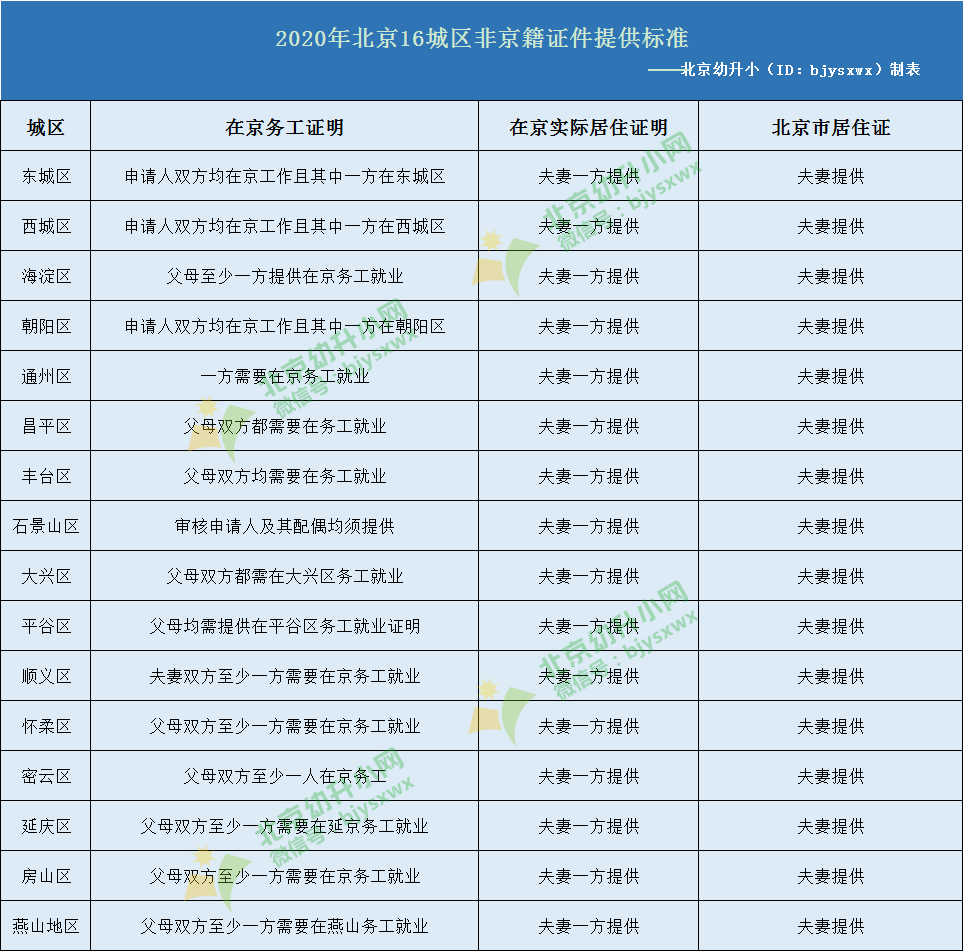 2020年北京16城区非京籍证件提供标准

——北京幼升小（ID：bjysxwx）制表

| 城区 | 在京务工证明 | 在京实际居住证明 | 北京市居住证 |
|---|---|---|---|
| 东城区 | 申请人双方均在京工作且其中一方在东城区 | 夫妻一方提供 | 夫妻提供 |
| 西城区 | 申请人双方均在京工作且其中一方在西城区 | 夫妻一方提供 | 夫妻提供 |
| 海淀区 | 父母至少一方提供在京务工就业 | 夫妻一方提供 | 夫妻提供 |
| 朝阳区 | 申请人双方均在京工作且其中一方在朝阳区 | 夫妻一方提供 | 夫妻提供 |
| 通州区 | 一方需要在京务工就业 | 夫妻一方提供 | 夫妻提供 |
| 昌平区 | 父母双方都需要在务工就业 | 夫妻一方提供 | 夫妻提供 |
| 丰台区 | 父母双方均需要在务工就业 | 夫妻一方提供 | 夫妻提供 |
| 石景山区 | 审核申请人及其配偶均须提供 | 夫妻一方提供 | 夫妻提供 |
| 大兴区 | 父母双方都需在大兴区务工就业 | 夫妻一方提供 | 夫妻提供 |
| 平谷区 | 父母均需提供在平谷区务工就业证明 | 夫妻一方提供 | 夫妻提供 |
| 顺义区 | 夫妻双方至少一方需要在京务工就业 | 夫妻一方提供 | 夫妻提供 |
| 怀柔区 | 父母双方至少一方需要在京务工就业 | 夫妻一方提供 | 夫妻提供 |
| 密云区 | 父母双方至少一人在京务工 | 夫妻一方提供 | 夫妻提供 |
| 延庆区 | 父母双方至少一方需要在延京务工就业 | 夫妻一方提供 | 夫妻提供 |
| 房山区 | 父母双方至少一方需要在京务工就业 | 夫妻一方提供 | 夫妻提供 |
| 燕山地区 | 父母双方至少一方需要在燕山务工就业 | 夫妻一方提供 | 夫妻提供 |

北京幼升小网 微信号：bjysxwx